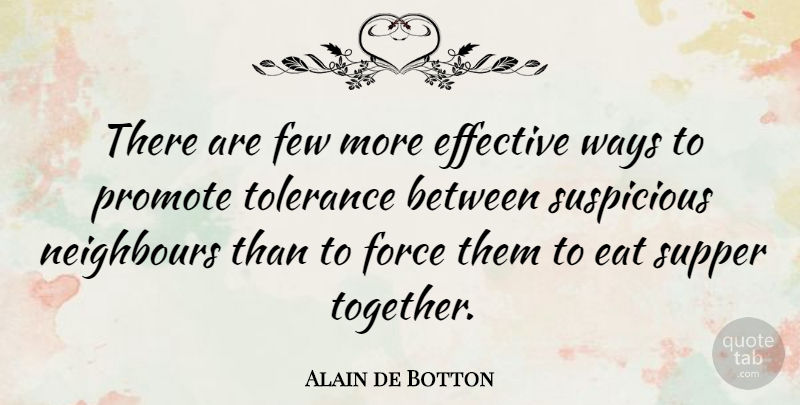 There are few more effective ways to promote tolerance between suspicious neighbours than to force them to eat supper together.

Alain de Botton

quote tab .com